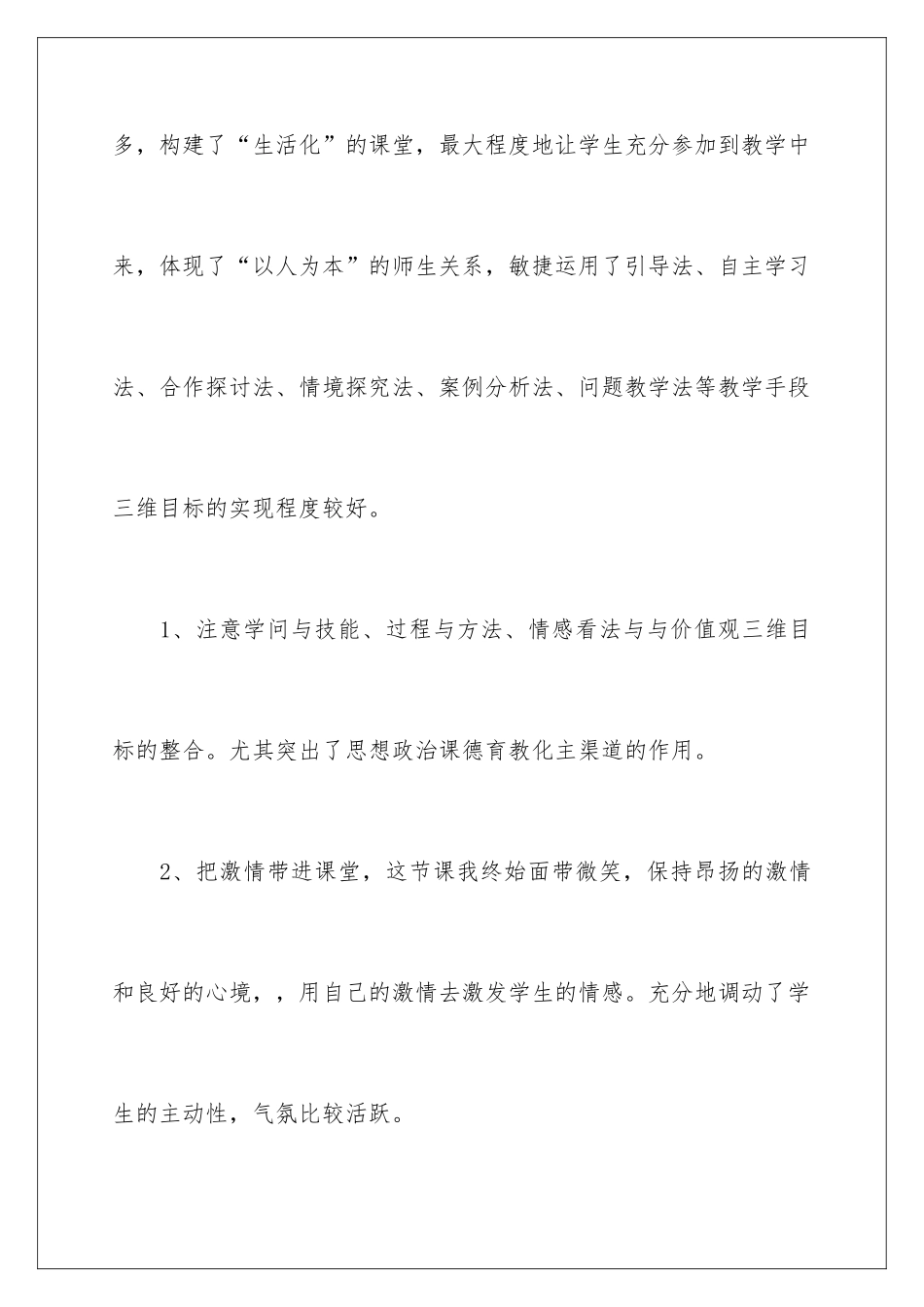 多，构建了“生活化”的课堂，最大程度地让学生充分参加到教学中来，体现了“以人为本”的师生关系，敏捷运用了引导法、自主学习法、合作探讨法、情境探究法、案例分析法、问题教学法等教学手段三维目标的实现程度较好。

1、注意学问与技能、过程与方法、情感看法与与价值观三维目标的整合。尤其突出了思想政治课德育教化主渠道的作用。

2、把激情带进课堂，这节课我终始面带微笑，保持昂扬的激情和良好的心境，，用自己的激情去激发学生的情感。充分地调动了学生的主动性，气氛比较活跃。